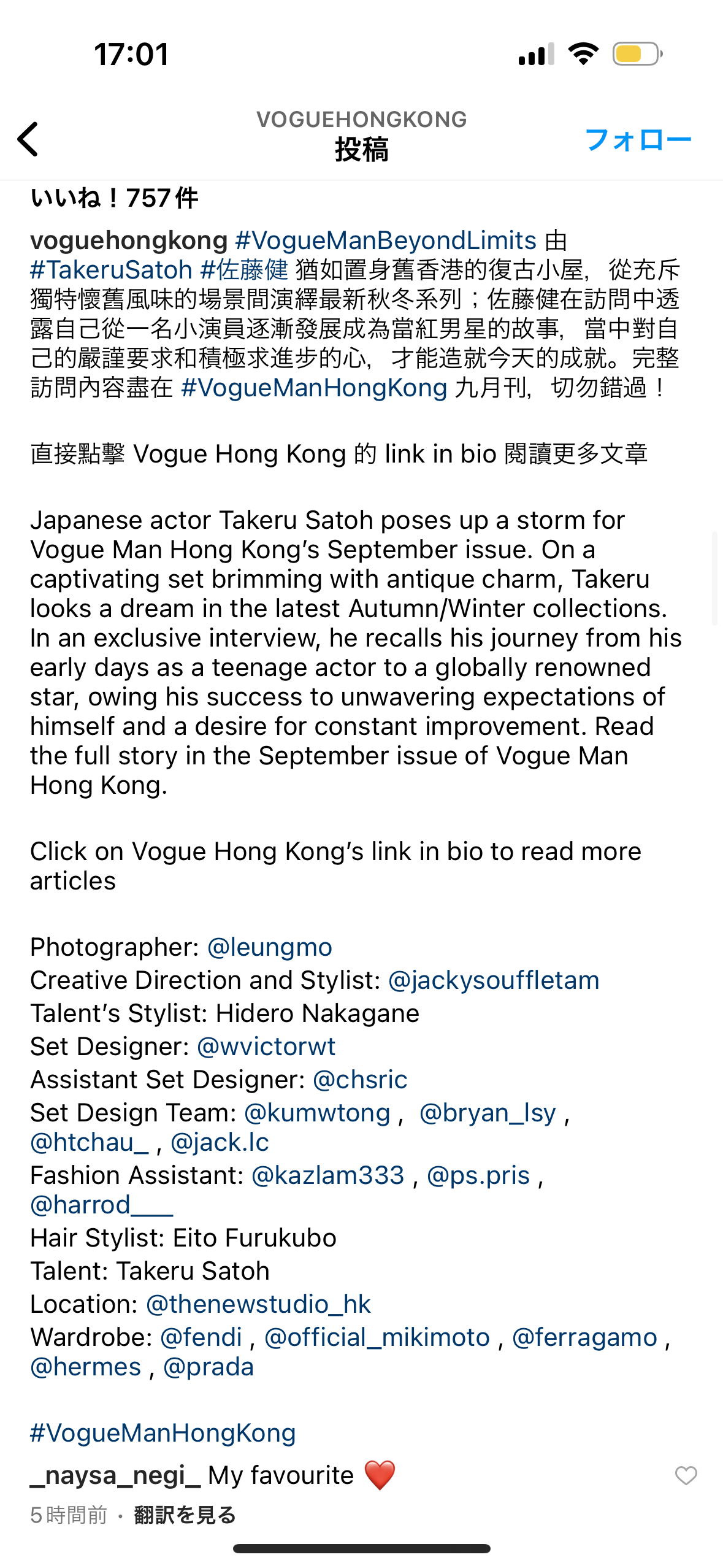 17:01

VOGUEHONGKONG
投稿
フォロー

いいね！757件

voguehongkong #VogueManBeyondLimits 由 #TakeruSatoh #佐藤健 猶如置身舊香港的復古小屋，從充斥獨特懷舊風味的場景間演繹最新秋冬系列；佐藤健在訪問中透露自己從一名小演員逐漸發展成為當紅男星的故事，當中對自己的嚴謹要求和積極求進步的心，才能造就今天的成就。完整訪問內容盡在 #VogueManHongKong 九月刊，切勿錯過！

直接點擊 Vogue Hong Kong 的 link in bio 閱讀更多文章

Japanese actor Takeru Satoh poses up a storm for Vogue Man Hong Kong's September issue. On a captivating set brimming with antique charm, Takeru looks a dream in the latest Autumn/Winter collections. In an exclusive interview, he recalls his journey from his early days as a teenage actor to a globally renowned star, owing his success to unwavering expectations of himself and a desire for constant improvement. Read the full story in the September issue of Vogue Man Hong Kong.

Click on Vogue Hong Kong's link in bio to read more articles

Photographer: @leungmo
Creative Direction and Stylist: @jackysouffletam
Talent's Stylist: Hidero Nakagane
Set Designer: @wvictorwt
Assistant Set Designer: @chsric
Set Design Team: @kumwtong , @bryan_lsy , @htchau_ , @jack.lc
Fashion Assistant: @kazlam333 , @ps.pris , @harrod___
Hair Stylist: Eito Furukubo
Talent: Takeru Satoh
Location: @thenewstudio_hk
Wardrobe: @fendi , @official_mikimoto , @ferragamo , @hermes , @prada

#VogueManHongKong

_naysa_negi_ My favourite ❤️
5時間前 · 翻訳を見る